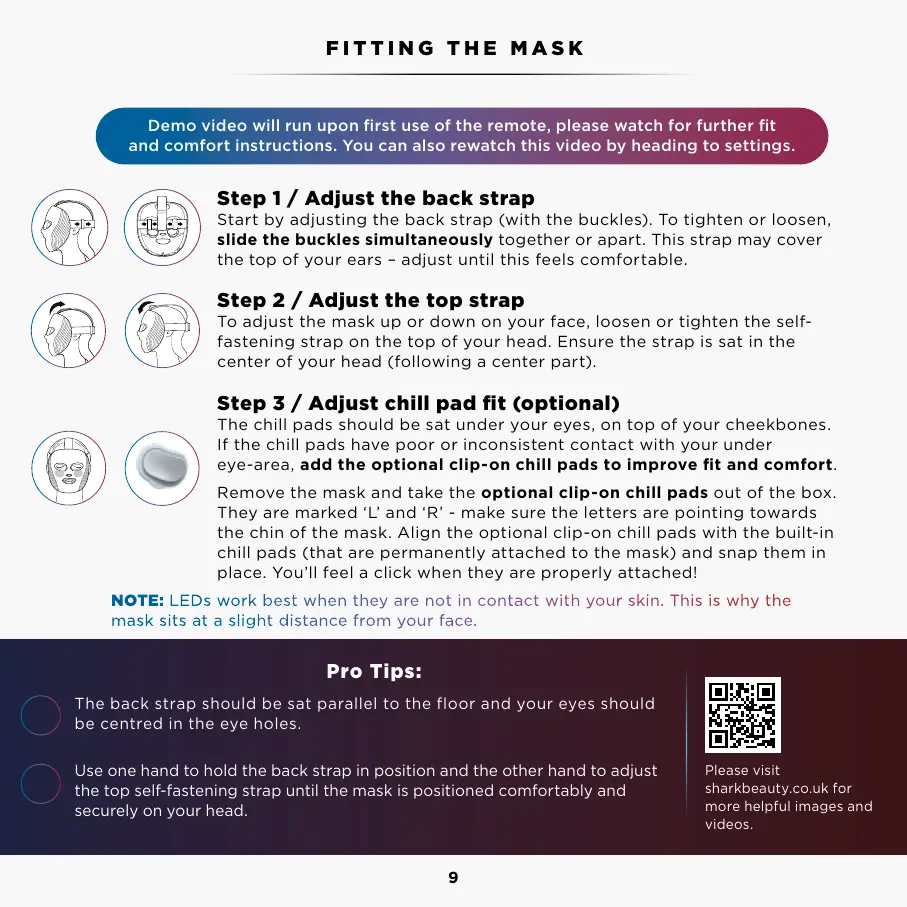 FITTING THE MASK

Demo video will run upon first use of the remote, please watch for further fit and comfort instructions. You can also rewatch this video by heading to settings.

Step 1 / Adjust the back strap
Start by adjusting the back strap (with the buckles). To tighten or loosen, slide the buckles simultaneously together or apart. This strap may cover the top of your ears – adjust until this feels comfortable.

Step 2 / Adjust the top strap
To adjust the mask up or down on your face, loosen or tighten the self-fastening strap on the top of your head. Ensure the strap is sat in the center of your head (following a center part).

Step 3 / Adjust chill pad fit (optional)
The chill pads should be sat under your eyes, on top of your cheekbones. If the chill pads have poor or inconsistent contact with your under eye-area, add the optional clip-on chill pads to improve fit and comfort.

Remove the mask and take the optional clip-on chill pads out of the box. They are marked 'L' and 'R' - make sure the letters are pointing towards the chin of the mask. Align the optional clip-on chill pads with the built-in chill pads (that are permanently attached to the mask) and snap them in place. You'll feel a click when they are properly attached!

NOTE: LEDs work best when they are not in contact with your skin. This is why the mask sits at a slight distance from your face.

Pro Tips:

The back strap should be sat parallel to the floor and your eyes should be centred in the eye holes.

Use one hand to hold the back strap in position and the other hand to adjust the top self-fastening strap until the mask is positioned comfortably and securely on your head.

Please visit sharkbeauty.co.uk for more helpful images and videos.

9